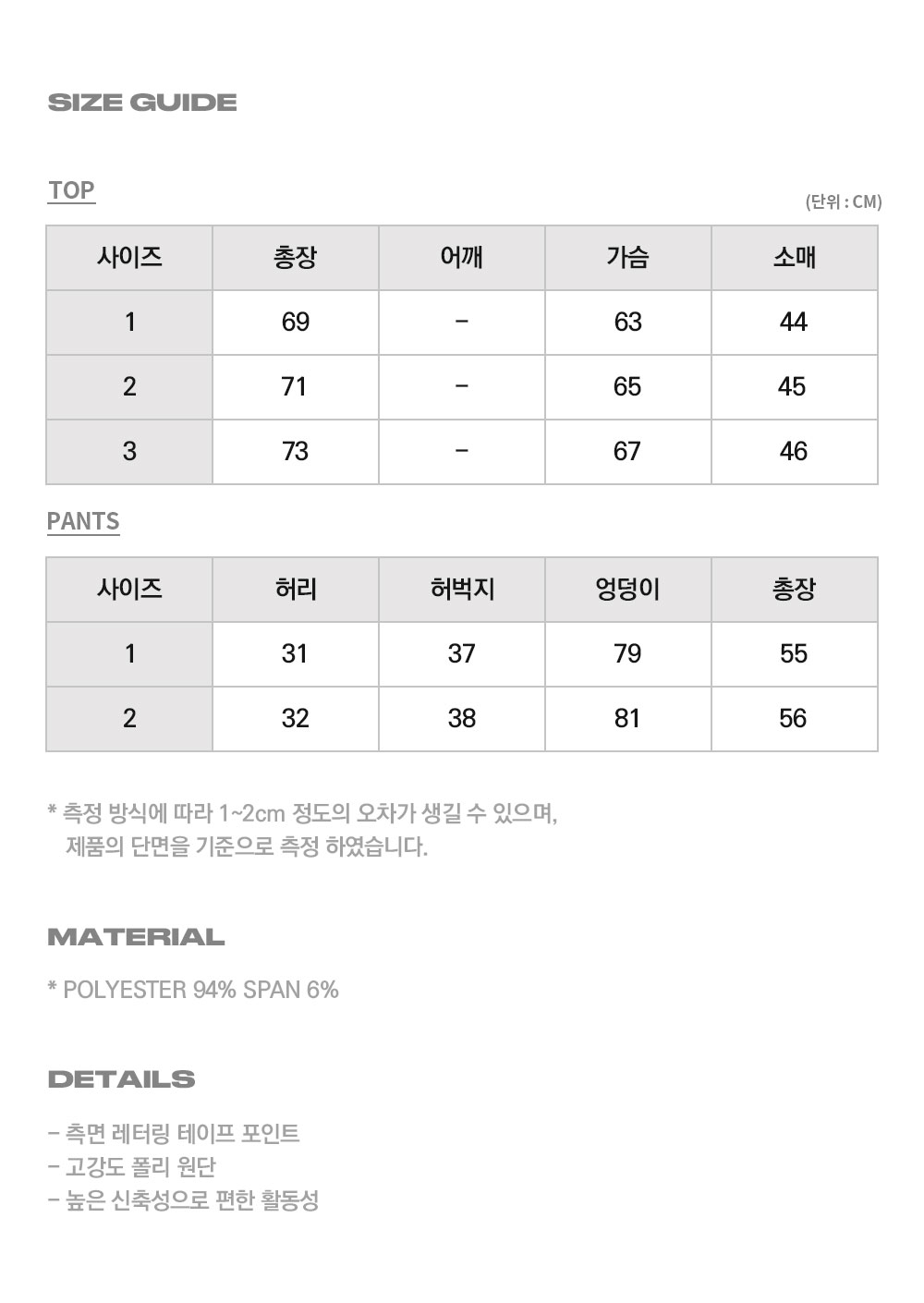 SIZE GUIDE

TOP

(단위 : CM)

| 사이즈 | 총장 | 어깨 | 가슴 | 소매 |
|---|---|---|---|---|
| 1 | 69 | - | 63 | 44 |
| 2 | 71 | - | 65 | 45 |
| 3 | 73 | - | 67 | 46 |

PANTS

| 사이즈 | 허리 | 허벅지 | 엉덩이 | 총장 |
|---|---|---|---|---|
| 1 | 31 | 37 | 79 | 55 |
| 2 | 32 | 38 | 81 | 56 |

* 측정 방식에 따라 1~2cm 정도의 오차가 생길 수 있으며, 제품의 단면을 기준으로 측정 하였습니다.

MATERIAL

* POLYESTER 94% SPAN 6%

DETAILS

- 측면 레터링 테이프 포인트
- 고강도 폴리 원단
- 높은 신축성으로 편한 활동성